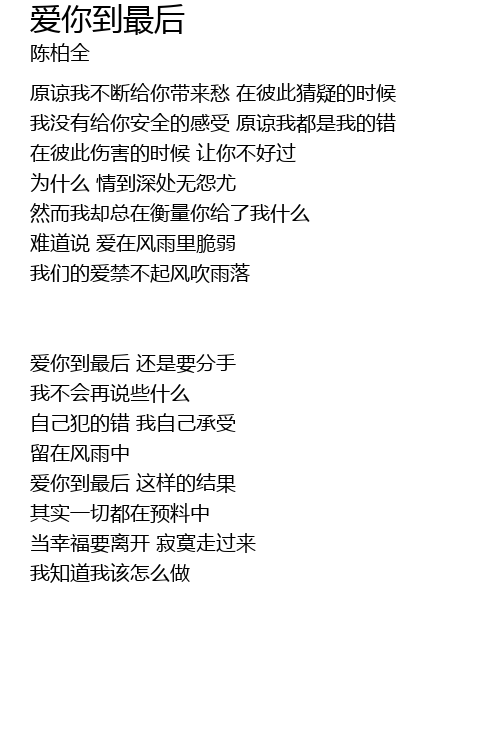 爱你到最后
陈柏全

原谅我不断给你带来愁 在彼此猜疑的时候
我没有给你安全的感受 原谅我都是我的错
在彼此伤害的时候 让你不好过
为什么 情到深处无怨尤
然而我却总在衡量你给了我什么
难道说 爱在风雨里脆弱
我们的爱禁不起风吹雨落

爱你到最后 还是要分手
我不会再说些什么
自己犯的错 我自己承受
留在风雨中
爱你到最后 这样的结果
其实一切都在预料中
当幸福要离开 寂寞走过来
我知道我该怎么做